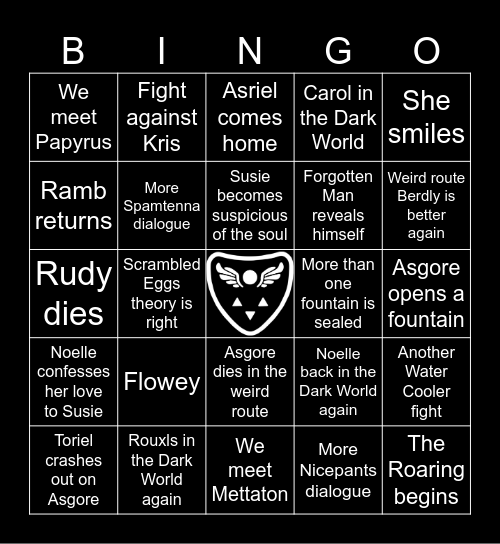 | B | I | N | G | O |
|---|---|---|---|---|
| We meet Papyrus | Fight against Kris | Asriel comes home | Carol in the Dark World | She smiles |
| Ramb returns | More Spamtenna dialogue | Susie becomes suspicious of the soul | Forgotten Man reveals himself | Weird route Berdly is better again |
| Rudy dies | Scrambled Eggs theory is right |  | More than one fountain is sealed | Asgore opens a fountain |
| Noelle confesses her love to Susie | Flowey | Asgore dies in the weird route | Noelle back in the Dark World again | Another Water Cooler fight |
| Toriel crashes out on Asgore | Rouxls in the Dark World again | We meet Mettaton | More Nicepants dialogue | The Roaring begins |